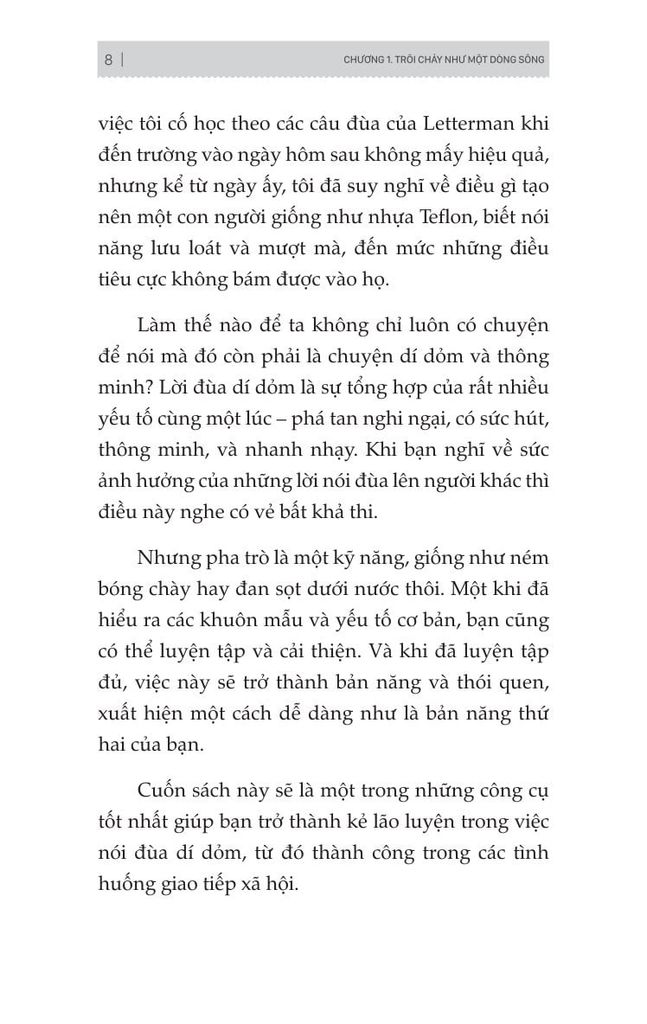 8 | CHƯƠNG 1. TRÔI CHẢY NHƯ MỘT DÒNG SÔNG

việc tôi cố học theo các câu đùa của Letterman khi đến trường vào ngày hôm sau không mấy hiệu quả, nhưng kể từ ngày ấy, tôi đã suy nghĩ về điều gì tạo nên một con người giống như nhựa Teflon, biết nói năng lưu loát và mượt mà, đến mức những điều tiêu cực không bám được vào họ.

Làm thế nào để ta không chỉ luôn có chuyện để nói mà đó còn phải là chuyện dí dỏm và thông minh? Lời đùa dí dỏm là sự tổng hợp của rất nhiều yếu tố cùng một lúc – phá tan nghi ngại, có sức hút, thông minh, và nhanh nhạy. Khi bạn nghĩ về sức ảnh hưởng của những lời nói đùa lên người khác thì điều này nghe có vẻ bất khả thi.

Nhưng pha trò là một kỹ năng, giống như ném bóng chày hay đan sọt dưới nước thôi. Một khi đã hiểu ra các khuôn mẫu và yếu tố cơ bản, bạn cũng có thể luyện tập và cải thiện. Và khi đã luyện tập đủ, việc này sẽ trở thành bản năng và thói quen, xuất hiện một cách dễ dàng như là bản năng thứ hai của bạn.

Cuốn sách này sẽ là một trong những công cụ tốt nhất giúp bạn trở thành kẻ lão luyện trong việc nói đùa dí dỏm, từ đó thành công trong các tình huống giao tiếp xã hội.